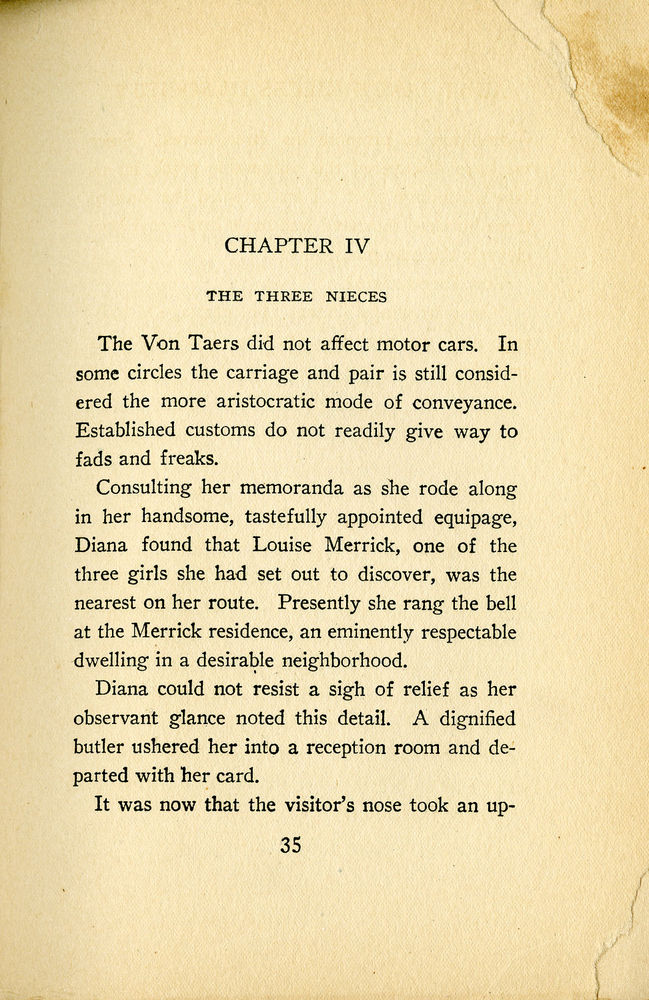 CHAPTER IV

THE THREE NIECES

The Von Taers did not affect motor cars. In some circles the carriage and pair is still considered the more aristocratic mode of conveyance. Established customs do not readily give way to fads and freaks.

Consulting her memoranda as she rode along in her handsome, tastefully appointed equipage, Diana found that Louise Merrick, one of the three girls she had set out to discover, was the nearest on her route. Presently she rang the bell at the Merrick residence, an eminently respectable dwelling in a desirable neighborhood.

Diana could not resist a sigh of relief as her observant glance noted this detail. A dignified butler ushered her into a reception room and departed with her card.

It was now that the visitor's nose took an up-

35